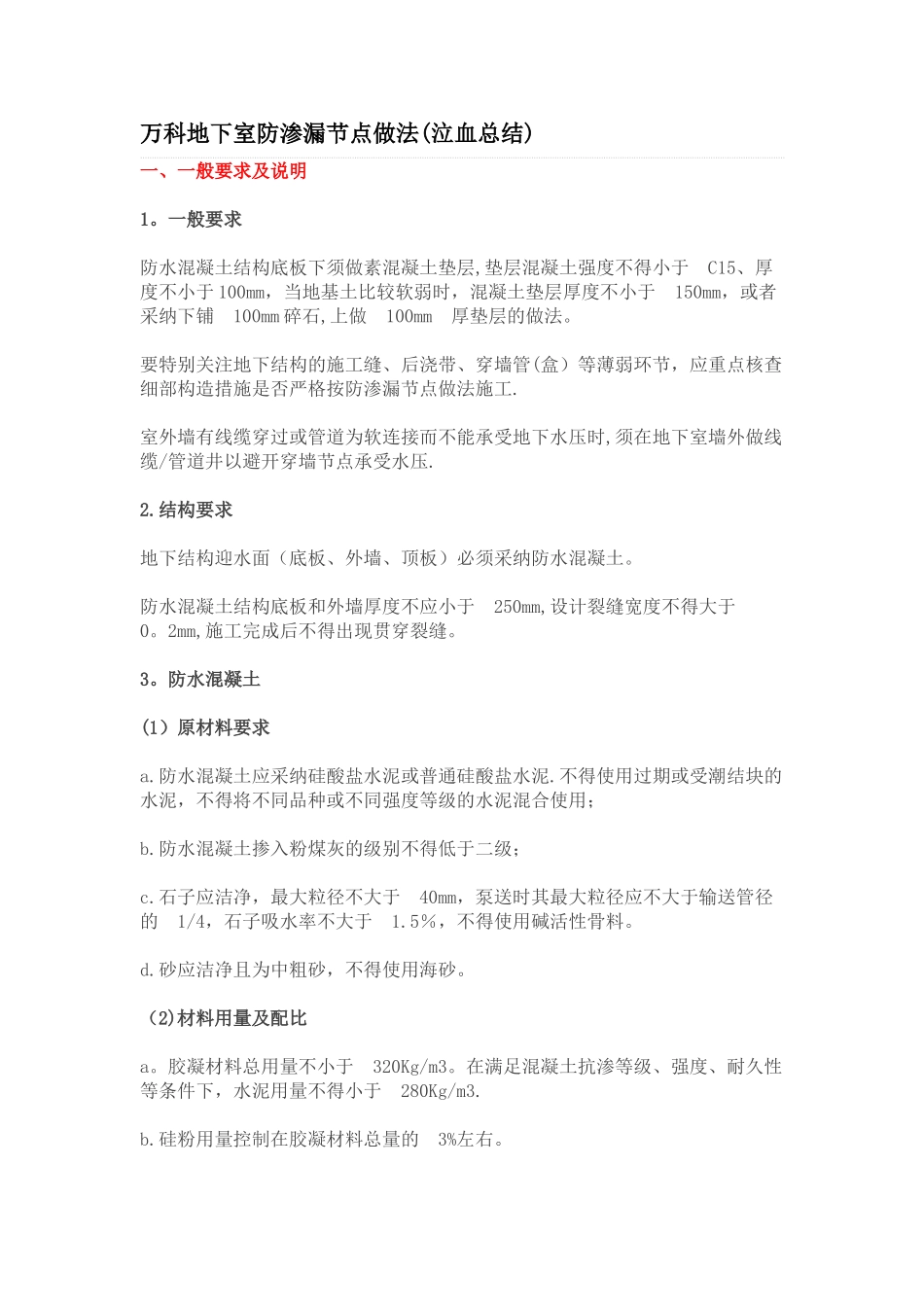 万科地下室防渗漏节点做法(泣血总结)

一、一般要求及说明

1。一般要求

防水混凝土结构底板下须做素混凝土垫层,垫层混凝土强度不得小于 C15、厚度不小于100mm，当地基土比较软弱时，混凝土垫层厚度不小于 150mm，或者采纳下铺 100mm碎石,上做 100mm 厚垫层的做法。

要特别关注地下结构的施工缝、后浇带、穿墙管(盒）等薄弱环节，应重点核查细部构造措施是否严格按防渗漏节点做法施工.

室外墙有线缆穿过或管道为软连接而不能承受地下水压时,须在地下室墙外做线缆/管道井以避开穿墙节点承受水压.

2.结构要求

地下结构迎水面（底板、外墙、顶板）必须采纳防水混凝土。

防水混凝土结构底板和外墙厚度不应小于 250mm,设计裂缝宽度不得大于0。2mm,施工完成后不得出现贯穿裂缝。

3。防水混凝土

(1）原材料要求

a.防水混凝土应采纳硅酸盐水泥或普通硅酸盐水泥.不得使用过期或受潮结块的水泥，不得将不同品种或不同强度等级的水泥混合使用；

b.防水混凝土掺入粉煤灰的级别不得低于二级；

c.石子应洁净，最大粒径不大于 40mm，泵送时其最大粒径应不大于输送管径的 1/4，石子吸水率不大于 1.5%，不得使用碱活性骨料。

d.砂应洁净且为中粗砂，不得使用海砂。

(2)材料用量及配比

a。胶凝材料总用量不小于 320Kg/m3。在满足混凝土抗渗等级、强度、耐久性等条件下，水泥用量不得小于 280Kg/m3.

b.硅粉用量控制在胶凝材料总量的 3%左右。